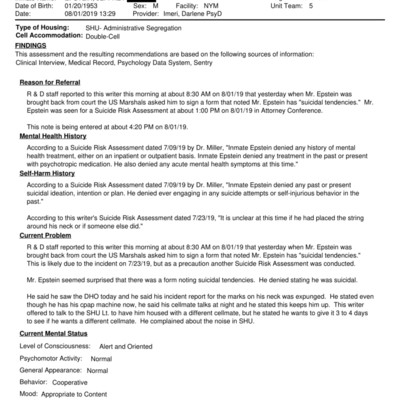 Date of Birth: 01/20/1953 Sex: M Facility: NYM Unit Team: 5
Date: 08/01/2019 13:29 Provider: Imeri, Darlene PsyD

Type of Housing: SHU- Administrative Segregation
Cell Accommodation: Double-Cell

FINDINGS
This assessment and the resulting recommendations are based on the following sources of information: Clinical Interview, Medical Record, Psychology Data System, Sentry

Reason for Referral
R & D staff reported to this writer this morning at about 8:30 AM on 8/01/19 that yesterday when Mr. Epstein was brought back from court the US Marshals asked him to sign a form that noted Mr. Epstein has "suicidal tendencies." Mr. Epstein was seen for a Suicide Risk Assessment at about 1:00 PM on 8/01/19 in Attorney Conference.

This note is being entered at about 4:20 PM on 8/01/19.

Mental Health History
According to a Suicide Risk Assessment dated 7/09/19 by Dr. Miller, "Inmate Epstein denied any history of mental health treatment, either on an inpatient or outpatient basis. Inmate Epstein denied any treatment in the past or present with psychotropic medication. He also denied any acute mental health symptoms at this time."

Self-Harm History
According to a Suicide Risk Assessment dated 7/09/19 by Dr. Miller, "Inmate Epstein denied any past or present suicidal ideation, intention or plan. He denied ever engaging in any suicide attempts or self-injurious behavior in the past."

According to this writer's Suicide Risk Assessment dated 7/23/19, "It is unclear at this time if he had placed the string around his neck or if someone else did."

Current Problem
R & D staff reported to this writer this morning at about 8:30 AM on 8/01/19 that yesterday when Mr. Epstein was brought back from court the US Marshals asked him to sign a form that noted Mr. Epstein has "suicidal tendencies." This is likely due to the incident on 7/23/19, but as a precaution another Suicide Risk Assessment was conducted.

Mr. Epstein seemed surprised that there was a form noting suicidal tendencies. He denied stating he was suicidal.

He said he saw the DHO today and he said his incident report for the marks on his neck was expunged. He stated even though he has his cpap machine now, he said his cellmate talks at night and he stated this keeps him up. This writer offered to talk to the SHU Lt. to have him housed with a different cellmate, but he stated he wants to give it 3 to 4 days to see if he wants a different cellmate. He complained about the noise in SHU.

Current Mental Status
Level of Consciousness: Alert and Oriented
Psychomotor Activity: Normal
General Appearance: Normal
Behavior: Cooperative
Mood: Appropriate to Content